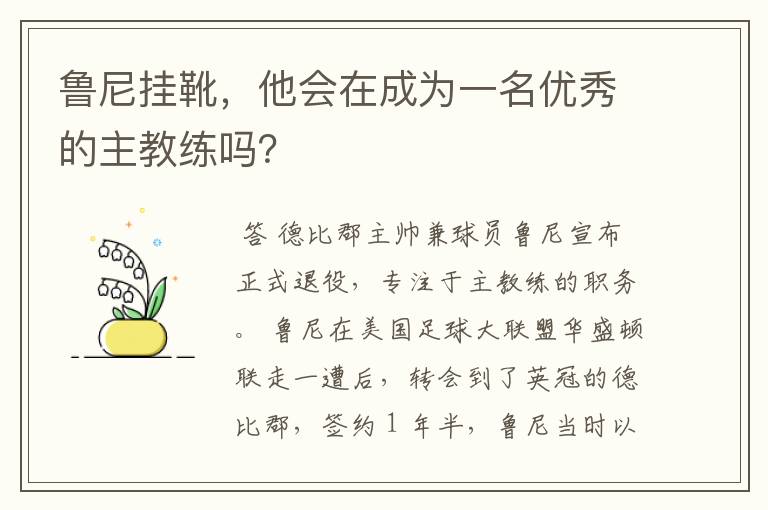 鲁尼挂靴，他会在成为一名优秀的主教练吗?

答 德比郡主帅兼球员鲁尼宣布正式退役，专注于主教练的职务。 鲁尼在美国足球大联盟华盛顿联走一遭后，转会到了英冠的德比郡，签约 1 年半，鲁尼当时以